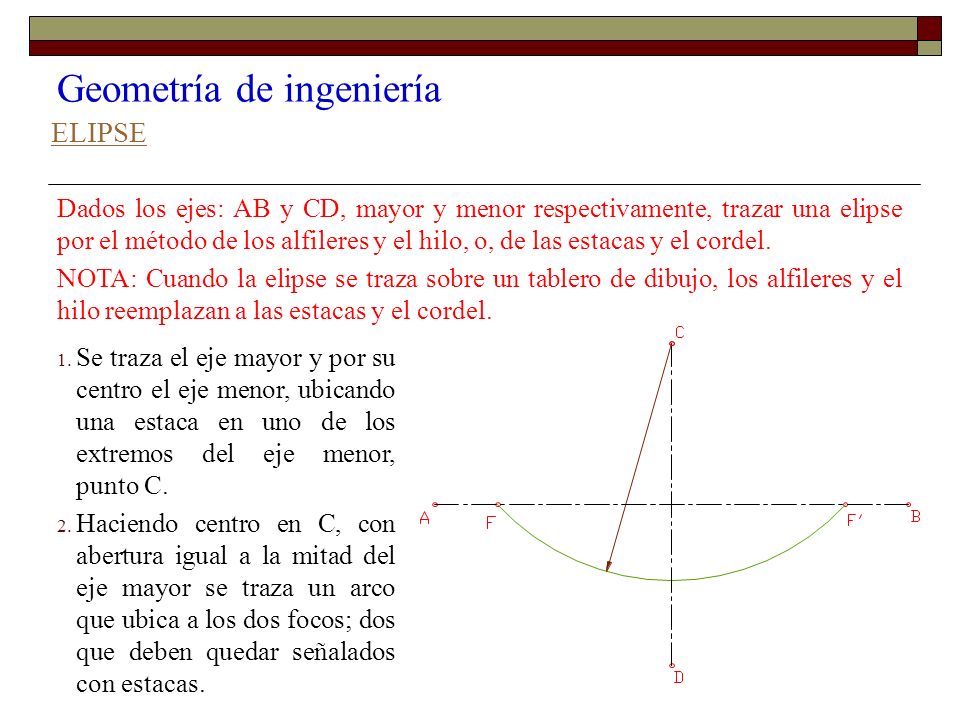 Geometría de ingeniería
ELIPSE

Dados los ejes: AB y CD, mayor y menor respectivamente, trazar una elipse por el método de los alfileres y el hilo, o, de las estacas y el cordel.

NOTA: Cuando la elipse se traza sobre un tablero de dibujo, los alfileres y el hilo reemplazan a las estacas y el cordel.

1. Se traza el eje mayor y por su centro el eje menor, ubicando una estaca en uno de los extremos del eje menor, punto C.

2. Haciendo centro en C, con abertura igual a la mitad del eje mayor se traza un arco que ubica a los dos focos; dos que deben quedar señalados con estacas.

C
A
F
F'
B
D